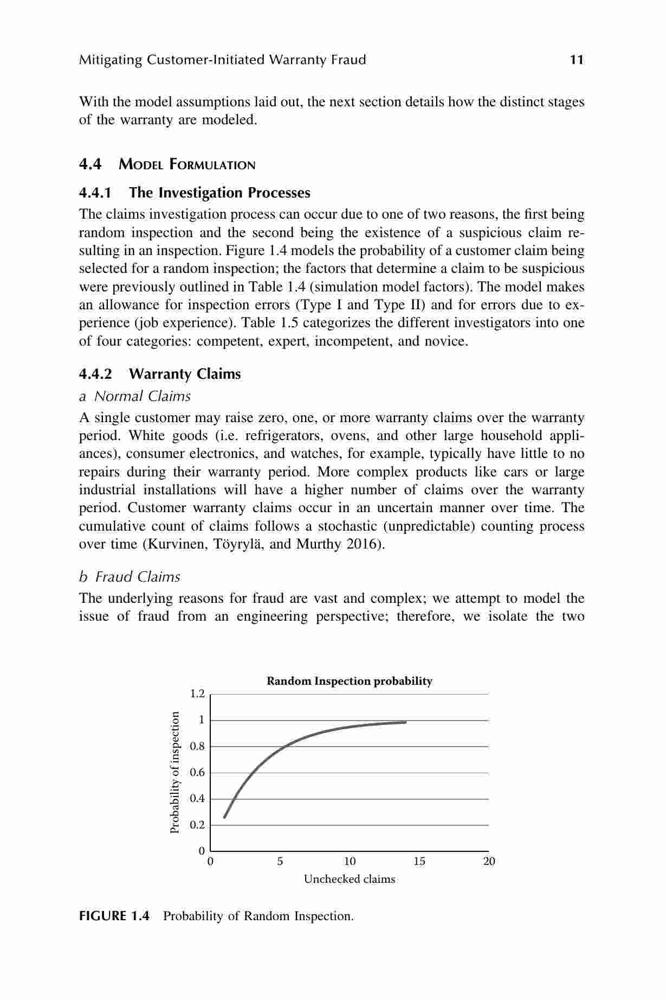 Mitigating Customer-Initiated Warranty Fraud 11

With the model assumptions laid out, the next section details how the distinct stages of the warranty are modeled.

4.4 MODEL FORMULATION

4.4.1 The Investigation Processes

The claims investigation process can occur due to one of two reasons, the first being random inspection and the second being the existence of a suspicious claim resulting in an inspection. Figure 1.4 models the probability of a customer claim being selected for a random inspection; the factors that determine a claim to be suspicious were previously outlined in Table 1.4 (simulation model factors). The model makes an allowance for inspection errors (Type I and Type II) and for errors due to experience (job experience). Table 1.5 categorizes the different investigators into one of four categories: competent, expert, incompetent, and novice.

4.4.2 Warranty Claims

a Normal Claims

A single customer may raise zero, one, or more warranty claims over the warranty period. White goods (i.e. refrigerators, ovens, and other large household appliances), consumer electronics, and watches, for example, typically have little to no repairs during their warranty period. More complex products like cars or large industrial installations will have a higher number of claims over the warranty period. Customer warranty claims occur in an uncertain manner over time. The cumulative count of claims follows a stochastic (unpredictable) counting process over time (Kurvinen, Töyrylä, and Murthy 2016).

b Fraud Claims

The underlying reasons for fraud are vast and complex; we attempt to model the issue of fraud from an engineering perspective; therefore, we isolate the two

Random Inspection probability

Probability of inspection

1.2
1
0.8
0.6
0.4
0.2
0

0 5 10 15 20

Unchecked claims

FIGURE 1.4 Probability of Random Inspection.